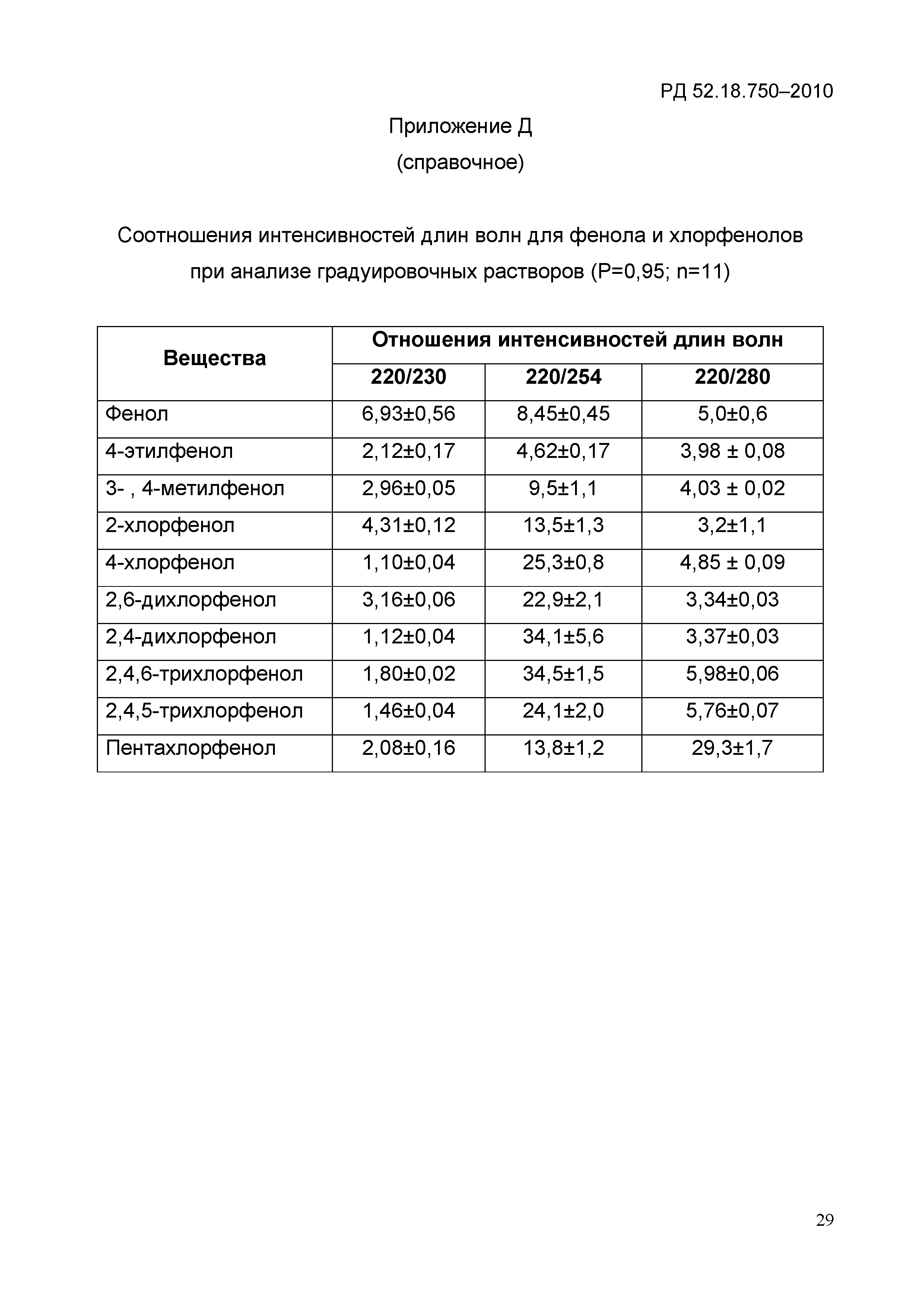 РД 52.18.750–2010

Приложение Д
(справочное)

Соотношения интенсивностей длин волн для фенола и хлорфенолов при анализе градуировочных растворов (Р=0,95; n=11)

| Вещества | Отношения интенсивностей длин волн | | |
|---|---|---|---|
| | 220/230 | 220/254 | 220/280 |
| Фенол | 6,93±0,56 | 8,45±0,45 | 5,0±0,6 |
| 4-этилфенол | 2,12±0,17 | 4,62±0,17 | 3,98 ± 0,08 |
| 3- , 4-метилфенол | 2,96±0,05 | 9,5±1,1 | 4,03 ± 0,02 |
| 2-хлорфенол | 4,31±0,12 | 13,5±1,3 | 3,2±1,1 |
| 4-хлорфенол | 1,10±0,04 | 25,3±0,8 | 4,85 ± 0,09 |
| 2,6-дихлорфенол | 3,16±0,06 | 22,9±2,1 | 3,34±0,03 |
| 2,4-дихлорфенол | 1,12±0,04 | 34,1±5,6 | 3,37±0,03 |
| 2,4,6-трихлорфенол | 1,80±0,02 | 34,5±1,5 | 5,98±0,06 |
| 2,4,5-трихлорфенол | 1,46±0,04 | 24,1±2,0 | 5,76±0,07 |
| Пентахлорфенол | 2,08±0,16 | 13,8±1,2 | 29,3±1,7 |

29